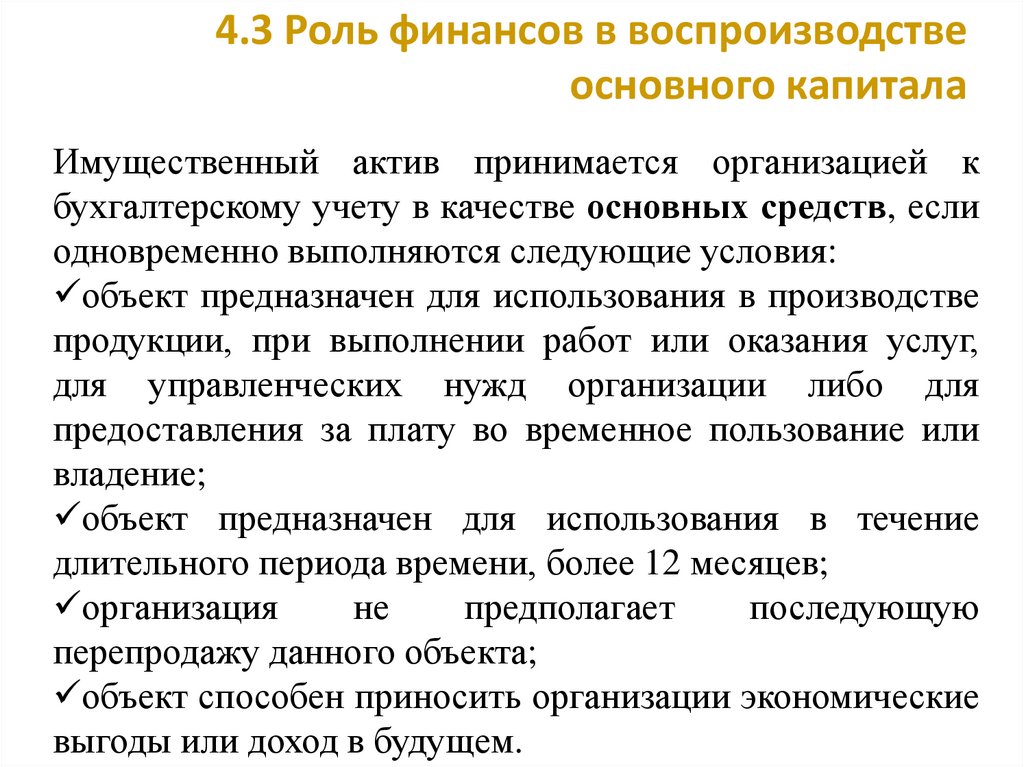 4.3 Роль финансов в воспроизводстве основного капитала

Имущественный актив принимается организацией к бухгалтерскому учету в качестве основных средств, если одновременно выполняются следующие условия:

✓объект предназначен для использования в производстве продукции, при выполнении работ или оказания услуг, для управленческих нужд организации либо для предоставления за плату во временное пользование или владение;

✓объект предназначен для использования в течение длительного периода времени, более 12 месяцев;

✓организация не предполагает последующую перепродажу данного объекта;

✓объект способен приносить организации экономические выгоды или доход в будущем.